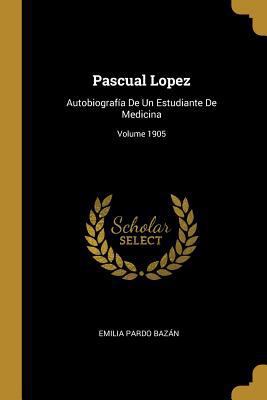 Pascual Lopez

Autobiografía De Un Estudiante De Medicina

Volume 1905

Scholar SELECT

EMILIA PARDO BAZÁN